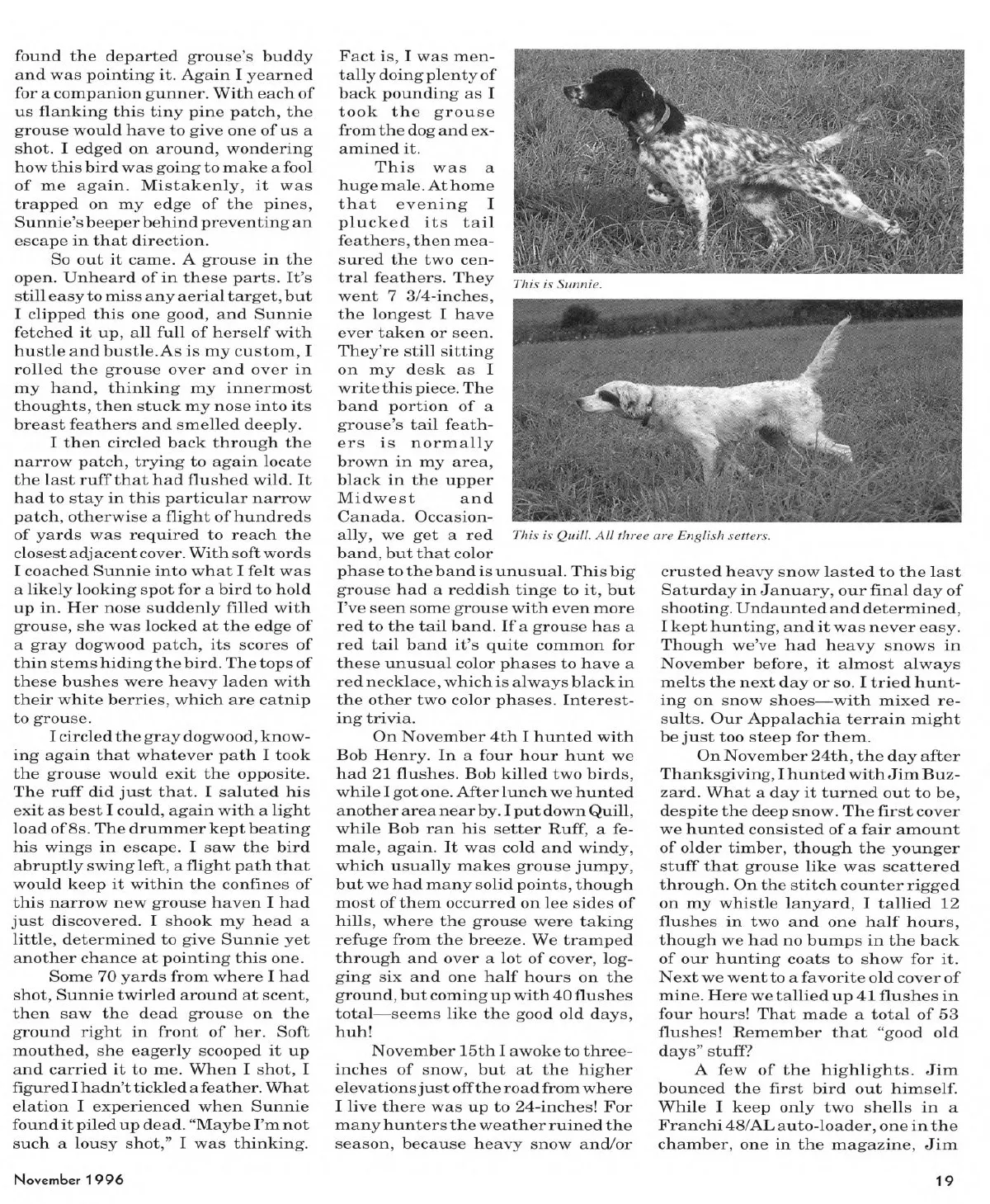 found the departed grouse's buddy and was pointing it. Again I yearned for a companion gunner. With each of us flanking this tiny pine patch, the grouse would have to give one of us a shot. I edged on around, wondering how this bird was going to make a fool of me again. Mistakenly, it was trapped on my edge of the pines, Sunnie's beeper behind preventing an escape in that direction.

So out it came. A grouse in the open. Unheard of in these parts. It's still easy to miss any aerial target, but I clipped this one good, and Sunnie fetched it up, all full of herself with hustle and bustle. As is my custom, I rolled the grouse over and over in my hand, thinking my innermost thoughts, then stuck my nose into its breast feathers and smelled deeply.

I then circled back through the narrow patch, trying to again locate the last ruff that had flushed wild. It had to stay in this particular narrow patch, otherwise a flight of hundreds of yards was required to reach the closest adjacent cover. With soft words I coached Sunnie into what I felt was a likely looking spot for a bird to hold up in. Her nose suddenly filled with grouse, she was locked at the edge of a gray dogwood patch, its scores of thin stems hiding the bird. The tops of these bushes were heavy laden with their white berries, which are catnip to grouse.

I circled the gray dogwood, knowing again that whatever path I took the grouse would exit the opposite. The ruff did just that. I saluted his exit as best I could, again with a light load of 8s. The drummer kept beating his wings in escape. I saw the bird abruptly swing left, a flight path that would keep it within the confines of this narrow new grouse haven I had just discovered. I shook my head a little, determined to give Sunnie yet another chance at pointing this one.

Some 70 yards from where I had shot, Sunnie twirled around at scent, then saw the dead grouse on the ground right in front of her. Soft mouthed, she eagerly scooped it up and carried it to me. When I shot, I figured I hadn't tickled a feather. What elation I experienced when Sunnie found it piled up dead. "Maybe I'm not such a lousy shot," I was thinking.

Fact is, I was mentally doing plenty of back pounding as I took the grouse from the dog and examined it.

This was a huge male. At home that evening I plucked its tail feathers, then measured the two central feathers. They went 7 3/4-inches, the longest I have ever taken or seen. They're still sitting on my desk as I write this piece. The band portion of a grouse's tail feathers is normally brown in my area, black in the upper Midwest and Canada. Occasionally, we get a red band, but that color phase to the band is unusual. This big grouse had a reddish tinge to it, but I've seen some grouse with even more red to the tail band. If a grouse has a red tail band it's quite common for these unusual color phases to have a red necklace, which is always black in the other two color phases. Interesting trivia.

On November 4th I hunted with Bob Henry. In a four hour hunt we had 21 flushes. Bob killed two birds, while I got one. After lunch we hunted another area near by. I put down Quill, while Bob ran his setter Ruff, a female, again. It was cold and windy, which usually makes grouse jumpy, but we had many solid points, though most of them occurred on lee sides of hills, where the grouse were taking refuge from the breeze. We tramped through and over a lot of cover, logging six and one half hours on the ground, but coming up with 40 flushes total—seems like the good old days, huh!

November 15th I awoke to three-inches of snow, but at the higher elevations just off the road from where I live there was up to 24-inches! For many hunters the weather ruined the season, because heavy snow and/or

This is Sunnie.

This is Quill. All three are English setters.

crusted heavy snow lasted to the last Saturday in January, our final day of shooting. Undaunted and determined, I kept hunting, and it was never easy. Though we've had heavy snows in November before, it almost always melts the next day or so. I tried hunting on snow shoes—with mixed results. Our Appalachia terrain might be just too steep for them.

On November 24th, the day after Thanksgiving, I hunted with Jim Buzzard. What a day it turned out to be, despite the deep snow. The first cover we hunted consisted of a fair amount of older timber, though the younger stuff that grouse like was scattered through. On the stitch counter rigged on my whistle lanyard, I tallied 12 flushes in two and one half hours, though we had no bumps in the back of our hunting coats to show for it. Next we went to a favorite old cover of mine. Here we tallied up 41 flushes in four hours! That made a total of 53 flushes! Remember that "good old days" stuff?

A few of the highlights. Jim bounced the first bird out himself. While I keep only two shells in a Franchi 48/AL auto-loader, one in the chamber, one in the magazine, Jim

November 1996

19